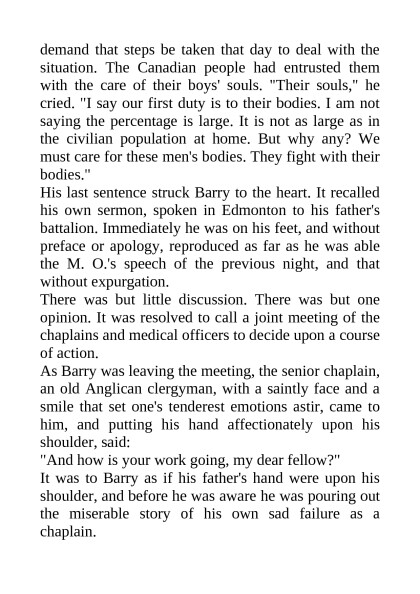 demand that steps be taken that day to deal with the situation. The Canadian people had entrusted them with the care of their boys' souls. "Their souls," he cried. "I say our first duty is to their bodies. I am not saying the percentage is large. It is not as large as in the civilian population at home. But why any? We must care for these men's bodies. They fight with their bodies."

His last sentence struck Barry to the heart. It recalled his own sermon, spoken in Edmonton to his father's battalion. Immediately he was on his feet, and without preface or apology, reproduced as far as he was able the M. O.'s speech of the previous night, and that without expurgation.

There was but little discussion. There was but one opinion. It was resolved to call a joint meeting of the chaplains and medical officers to decide upon a course of action.

As Barry was leaving the meeting, the senior chaplain, an old Anglican clergyman, with a saintly face and a smile that set one's tenderest emotions astir, came to him, and putting his hand affectionately upon his shoulder, said:

"And how is your work going, my dear fellow?"

It was to Barry as if his father's hand were upon his shoulder, and before he was aware he was pouring out the miserable story of his own sad failure as a chaplain.